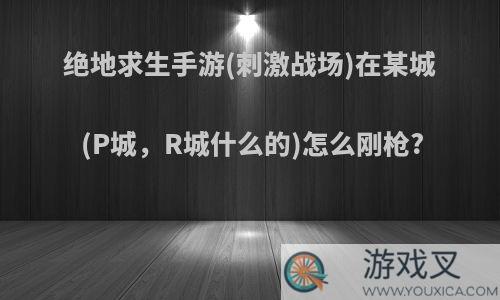 绝地求生手游(刺激战场)在某城(P城，R城什么的)怎么刚枪？

游戏叉
WWW.YOUXICA.COM